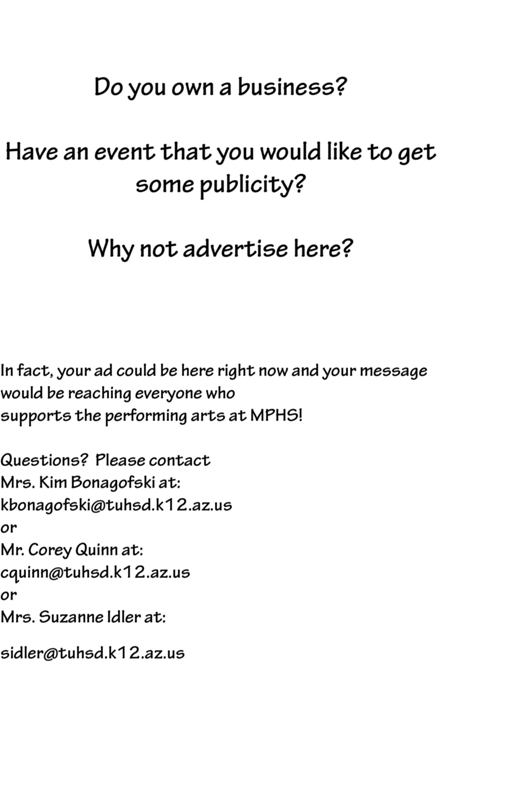 Do you own a business?

Have an event that you would like to get some publicity?

Why not advertise here?

In fact, your ad could be here right now and your message would be reaching everyone who supports the performing arts at MPHS!

Questions? Please contact
Mrs. Kim Bonagofski at:
kbonagofski@tuhsd.k12.az.us
or
Mr. Corey Quinn at:
cquinn@tuhsd.k12.az.us
or
Mrs. Suzanne Idler at:

sidler@tuhsd.k12.az.us